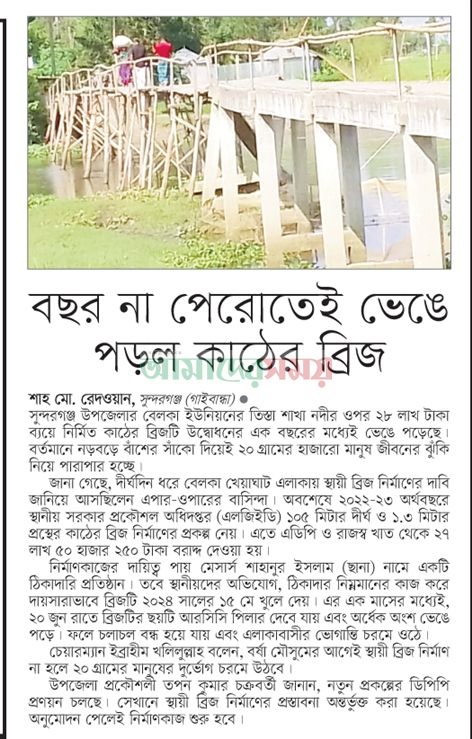 বছর না পেরোতেই ভেঙে পড়ল কাঠের ব্রিজ

আমাদের সময়

শাহ মো. রেদওয়ান, সুন্দরগঞ্জ (গাইবান্ধা) ●
সুন্দরগঞ্জ উপজেলার বেলকা ইউনিয়নের তিস্তা শাখা নদীর ওপর ২৮ লাখ টাকা ব্যয়ে নির্মিত কাঠের ব্রিজটি উদ্বোধনের এক বছরের মধ্যেই ভেঙে পড়েছে। বর্তমানে নড়বড়ে বাঁশের সাঁকো দিয়েই ২০ গ্রামের হাজারো মানুষ জীবনের ঝুঁকি নিয়ে পারাপার হচ্ছে।

জানা গেছে, দীর্ঘদিন ধরে বেলকা খেয়াঘাট এলাকায় স্থায়ী ব্রিজ নির্মাণের দাবি জানিয়ে আসছিলেন এপার-ওপারের বাসিন্দা। অবশেষে ২০২২-২৩ অর্থবছরে স্থানীয় সরকার প্রকৌশল অধিদপ্তর (এলজিইডি) ১০৫ মিটার দীর্ঘ ও ১.৩ মিটার প্রস্থের কাঠের ব্রিজ নির্মাণের প্রকল্প নেয়। এতে এডিপি ও রাজস্ব খাত থেকে ২৭ লাখ ৫০ হাজার ২৫০ টাকা বরাদ্দ দেওয়া হয়।

নির্মাণকাজের দায়িত্ব পায় মেসার্স শাহানুর ইসলাম (ছানা) নামে একটি ঠিকাদারি প্রতিষ্ঠান। তবে স্থানীয়দের অভিযোগ, ঠিকাদার নিম্নমানের কাজ করে দায়সারাভাবে ব্রিজটি ২০২৪ সালের ১৫ মে খুলে দেয়। এর এক মাসের মধ্যেই, ২০ জুন রাতে ব্রিজটির ছয়টি আরসিসি পিলার দেবে যায় এবং অর্ধেক অংশ ভেঙে পড়ে। ফলে চলাচল বন্ধ হয়ে যায় এবং এলাকাবাসীর ভোগান্তি চরমে ওঠে।

চেয়ারম্যান ইব্রাহীম খলিলুল্লাহ বলেন, বর্ষা মৌসুমের আগেই স্থায়ী ব্রিজ নির্মাণ না হলে ২০ গ্রামের মানুষের দুর্ভোগ চরমে উঠবে।

উপজেলা প্রকৌশলী তপন কুমার চক্রবর্তী জানান, নতুন প্রকল্পের ডিপিপি প্রণয়ন চলছে। সেখানে স্থায়ী ব্রিজ নির্মাণের প্রস্তাবনা অন্তর্ভুক্ত করা হয়েছে। অনুমোদন পেলেই নির্মাণকাজ শুরু হবে।